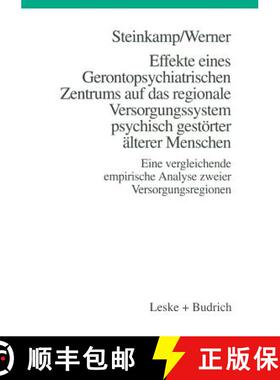 Steinkamp/Werner

Effekte eines Gerontopsychiatrischen Zentrums auf das regionale Versorgungssystem psychisch gestörter älterer Menschen

Eine vergleichende empirische Analyse zweier Versorgungsregionen

Leske + Budrich

顺丰包邮

正版保